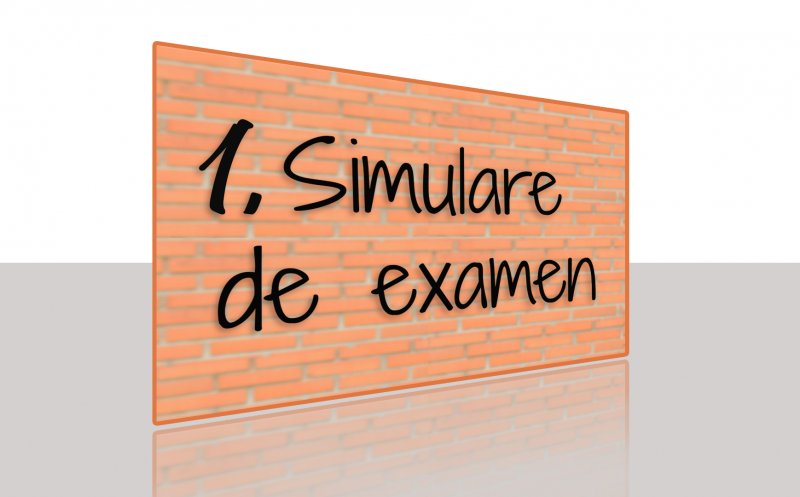 1. Simulare de examen